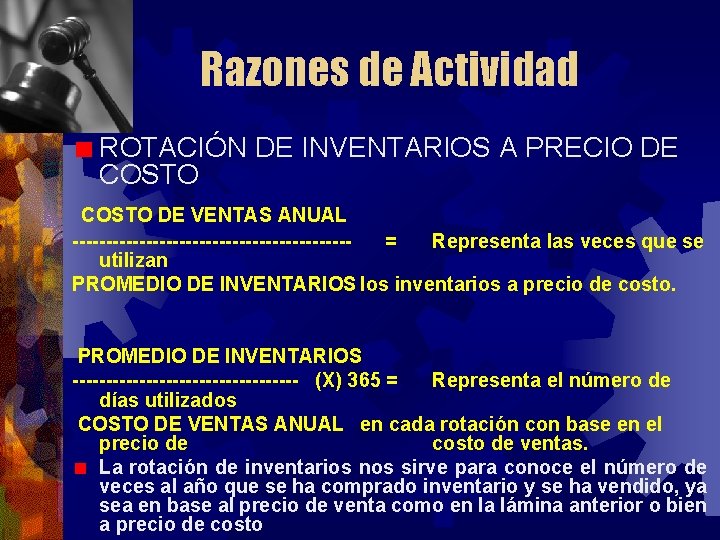 Razones de Actividad

ROTACIÓN DE INVENTARIOS A PRECIO DE COSTO

COSTO DE VENTAS ANUAL
---------------------------------------- = Representa las veces que se utilizan
PROMEDIO DE INVENTARIOS los inventarios a precio de costo.

PROMEDIO DE INVENTARIOS
-------------------------------- (X) 365 = Representa el número de días utilizados
COSTO DE VENTAS ANUAL en cada rotación con base en el precio de costo de ventas.

La rotación de inventarios nos sirve para conoce el número de veces al año que se ha comprado inventario y se ha vendido, ya sea en base al precio de venta como en la lámina anterior o bien a precio de costo